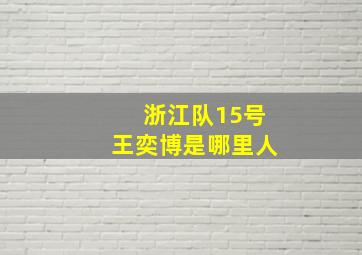 浙江队15号
王奕博是哪里人